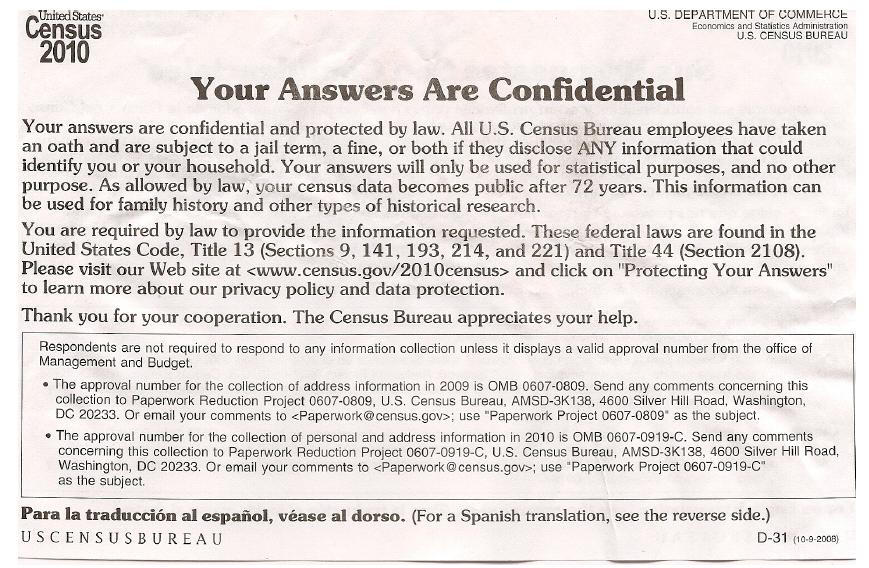 United States
Census
2010

U.S. DEPARTMENT OF COMMERCE
Economics and Statistics Administration
U.S. CENSUS BUREAU

Your Answers Are Confidential

Your answers are confidential and protected by law. All U.S. Census Bureau employees have taken an oath and are subject to a jail term, a fine, or both if they disclose ANY information that could identify you or your household. Your answers will only be used for statistical purposes, and no other purpose. As allowed by law, your census data becomes public after 72 years. This information can be used for family history and other types of historical research.

You are required by law to provide the information requested. These federal laws are found in the United States Code, Title 13 (Sections 9, 141, 193, 214, and 221) and Title 44 (Section 2108). Please visit our Web site at <www.census.gov/2010census> and click on "Protecting Your Answers" to learn more about our privacy policy and data protection.

Thank you for your cooperation. The Census Bureau appreciates your help.

Respondents are not required to respond to any information collection unless it displays a valid approval number from the office of Management and Budget.

• The approval number for the collection of address information in 2009 is OMB 0607-0809. Send any comments concerning this collection to Paperwork Reduction Project 0607-0809, U.S. Census Bureau, AMSD-3K138, 4600 Silver Hill Road, Washington, DC 20233. Or email your comments to <Paperwork@census.gov>; use "Paperwork Project 0607-0809" as the subject.

• The approval number for the collection of personal and address information in 2010 is OMB 0607-0919-C. Send any comments concerning this collection to Paperwork Reduction Project 0607-0919-C, U.S. Census Bureau, AMSD-3K138, 4600 Silver Hill Road, Washington, DC 20233. Or email your comments to <Paperwork@census.gov>; use "Paperwork Project 0607-0919-C" as the subject.

Para la traducción al español, véase al dorso. (For a Spanish translation, see the reverse side.)

USCENSUSBUREAU

D-31 (10-9-2008)